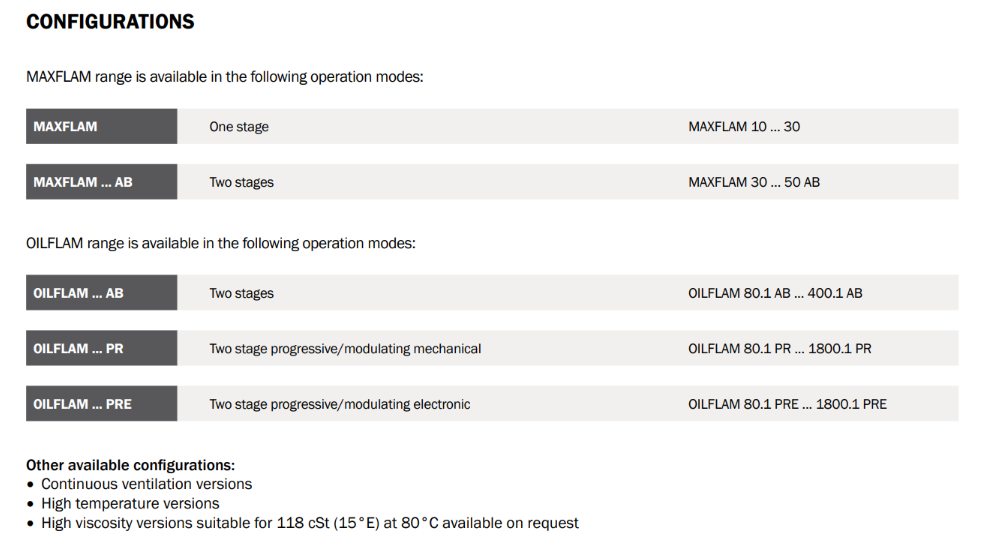 CONFIGURATIONS

MAXFLAM range is available in the following operation modes:

| MAXFLAM | One stage | MAXFLAM 10 ... 30 |
|---|---|---|
| MAXFLAM ... AB | Two stages | MAXFLAM 30 ... 50 AB |

OILFLAM range is available in the following operation modes:

| OILFLAM ... AB | Two stages | OILFLAM 80.1 AB ... 400.1 AB |
|---|---|---|
| OILFLAM ... PR | Two stage progressive/modulating mechanical | OILFLAM 80.1 PR ... 1800.1 PR |
| OILFLAM ... PRE | Two stage progressive/modulating electronic | OILFLAM 80.1 PRE ... 1800.1 PRE |

Other available configurations:
• Continuous ventilation versions
• High temperature versions
• High viscosity versions suitable for 118 cSt (15°E) at 80°C available on request